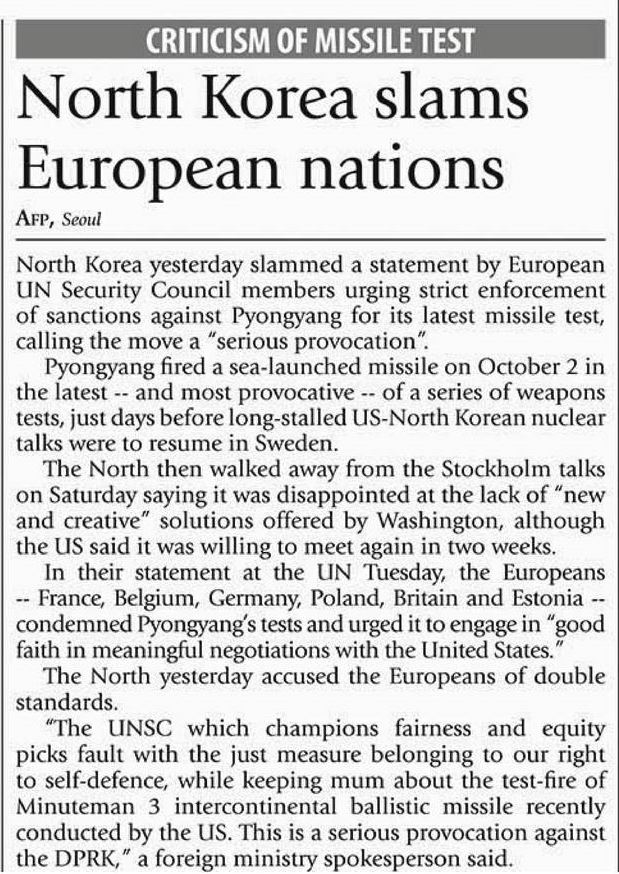 CRITICISM OF MISSILE TEST

North Korea slams European nations

AFP, Seoul

North Korea yesterday slammed a statement by European UN Security Council members urging strict enforcement of sanctions against Pyongyang for its latest missile test, calling the move a "serious provocation".

Pyongyang fired a sea-launched missile on October 2 in the latest -- and most provocative -- of a series of weapons tests, just days before long-stalled US-North Korean nuclear talks were to resume in Sweden.

The North then walked away from the Stockholm talks on Saturday saying it was disappointed at the lack of "new and creative" solutions offered by Washington, although the US said it was willing to meet again in two weeks.

In their statement at the UN Tuesday, the Europeans -- France, Belgium, Germany, Poland, Britain and Estonia -- condemned Pyongyang's tests and urged it to engage in "good faith in meaningful negotiations with the United States."

The North yesterday accused the Europeans of double standards.

"The UNSC which champions fairness and equity picks fault with the just measure belonging to our right to self-defence, while keeping mum about the test-fire of Minuteman 3 intercontinental ballistic missile recently conducted by the US. This is a serious provocation against the DPRK," a foreign ministry spokesperson said.